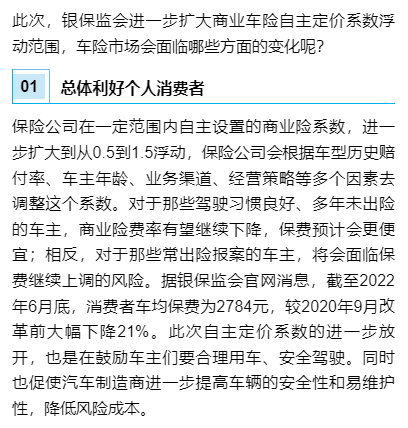 此次，银保监会进一步扩大商业车险自主定价系数浮动范围，车险市场会面临哪些方面的变化呢？

01 总体利好个人消费者

保险公司在一定范围内自主设置的商业险系数，进一步扩大到从0.5到1.5浮动，保险公司会根据车型历史赔付率、车主年龄、业务渠道、经营策略等多个因素去调整这个系数。对于那些驾驶习惯良好、多年未出险的车主，商业险费率有望继续下降，保费预计会更便宜；相反，对于那些常出险报案的车主，将会面临保费继续上调的风险。据银保监会官网消息，截至2022年6月底，消费者车均保费为2784元，较2020年9月改革前大幅下降21%。此次自主定价系数的进一步放开，也是在鼓励车主们要合理用车、安全驾驶。同时也促使汽车制造商进一步提高车辆的安全性和易维护性，降低风险成本。